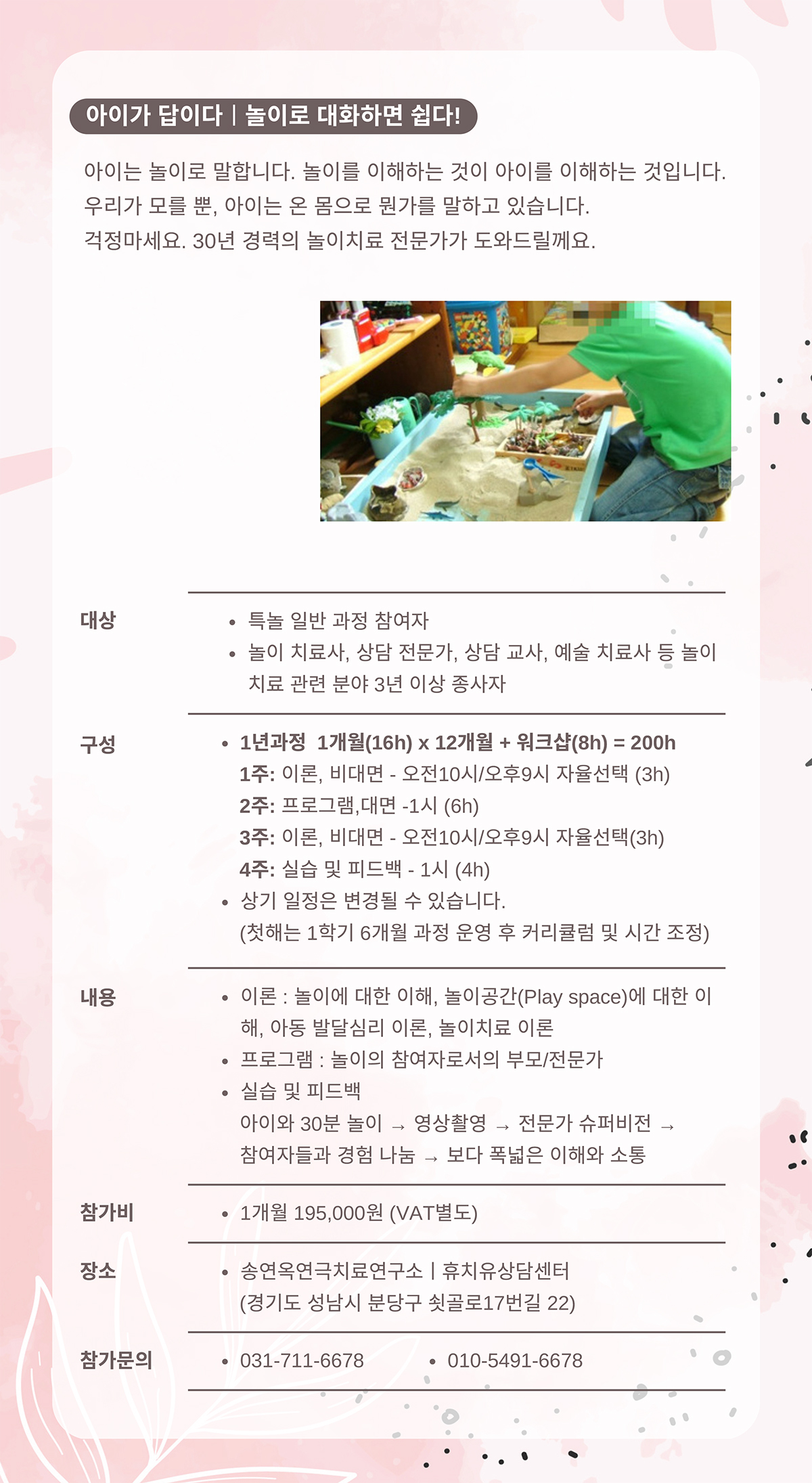 아이가 답이다 | 놀이로 대화하면 쉽다!

아이는 놀이로 말합니다. 놀이를 이해하는 것이 아이를 이해하는 것입니다.
우리가 모를 뿐, 아이는 온 몸으로 뭔가를 말하고 있습니다.
걱정마세요. 30년 경력의 놀이치료 전문가가 도와드릴께요.

대상

• 특놀 일반 과정 참여자
• 놀이 치료사, 상담 전문가, 상담 교사, 예술 치료사 등 놀이 치료 관련 분야 3년 이상 종사자

구성

• 1년과정 1개월(16h) x 12개월 + 워크샵(8h) = 200h
1주: 이론, 비대면 - 오전10시/오후9시 자율선택 (3h)
2주: 프로그램,대면 -1시 (6h)
3주: 이론, 비대면 - 오전10시/오후9시 자율선택(3h)
4주: 실습 및 피드백 - 1시 (4h)
• 상기 일정은 변경될 수 있습니다.
(첫해는 1학기 6개월 과정 운영 후 커리큘럼 및 시간 조정)

내용

• 이론 : 놀이에 대한 이해, 놀이공간(Play space)에 대한 이해, 아동 발달심리 이론, 놀이치료 이론
• 프로그램 : 놀이의 참여자로서의 부모/전문가
• 실습 및 피드백
아이와 30분 놀이 → 영상촬영 → 전문가 슈퍼비전 → 참여자들과 경험 나눔 → 보다 폭넓은 이해와 소통

참가비

• 1개월 195,000원 (VAT별도)

장소

• 송연옥연극치료연구소 | 휴치유상담센터
(경기도 성남시 분당구 쇳골로17번길 22)

참가문의

• 031-711-6678 • 010-5491-6678